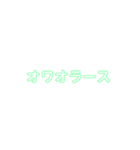 オワオラース